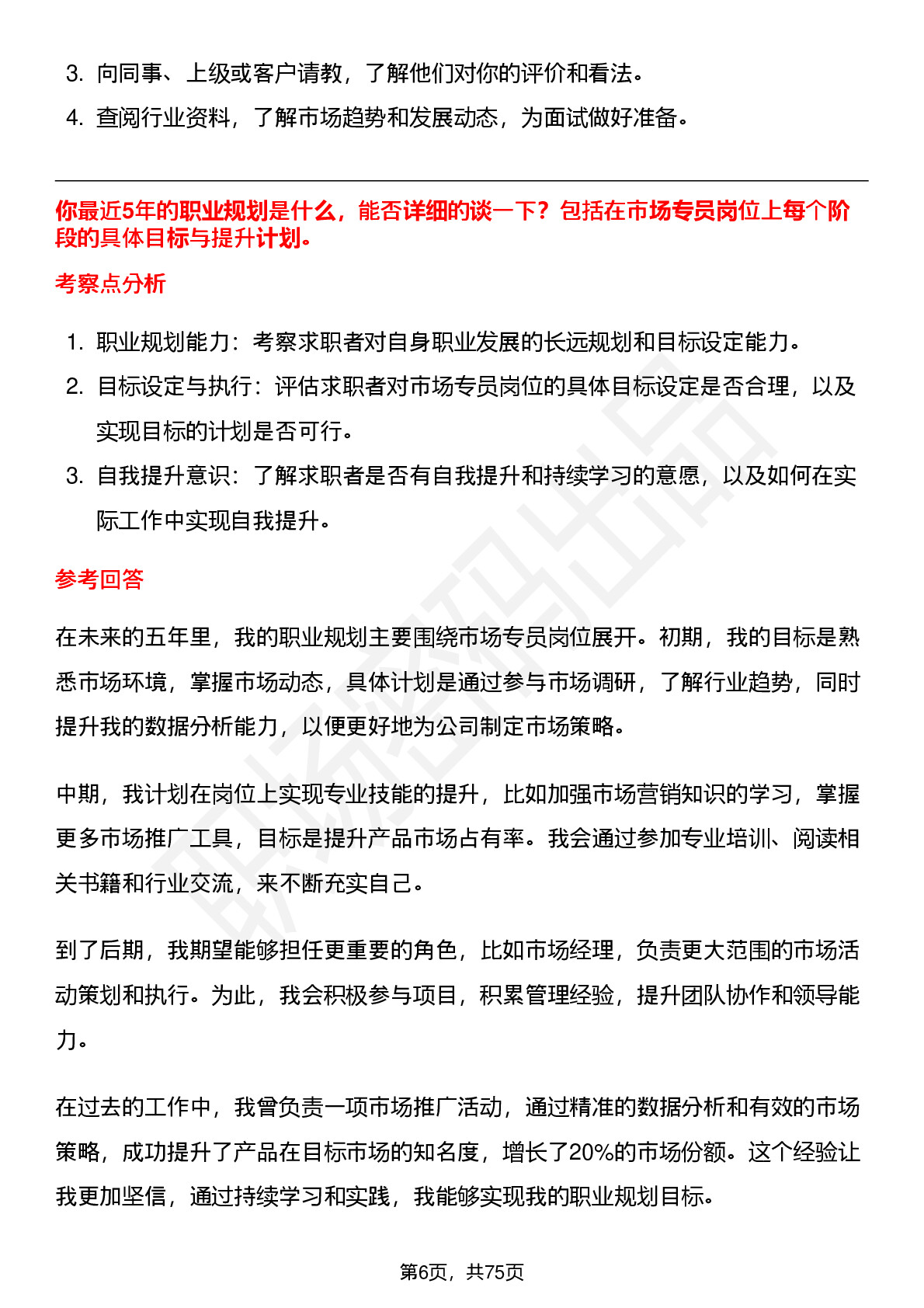 3. 向同事、上级或客户请教，了解他们对你的评价和看法。
4. 查阅行业资料，了解市场趋势和发展动态，为面试做好准备。

你最近5年的职业规划是什么，能否详细的谈一下？包括在市场专员岗位上每个阶段的具体目标与提升计划。

考察点分析

1. 职业规划能力：考察求职者对自身职业发展的长远规划和目标设定能力。
2. 目标设定与执行：评估求职者对市场专员岗位的具体目标设定是否合理，以及实现目标的计划是否可行。
3. 自我提升意识：了解求职者是否有自我提升和持续学习的意愿，以及如何在实际工作中实现自我提升。

参考回答

在未来的五年里，我的职业规划主要围绕市场专员岗位展开。初期，我的目标是熟悉市场环境，掌握市场动态，具体计划是通过参与市场调研，了解行业趋势，同时提升我的数据分析能力，以便更好地为公司制定市场策略。

中期，我计划在岗位上实现专业技能的提升，比如加强市场营销知识的学习，掌握更多市场推广工具，目标是提升产品市场占有率。我会通过参加专业培训、阅读相关书籍和行业交流，来不断充实自己。

到了后期，我期望能够担任更重要的角色，比如市场经理，负责更大范围的市场活动策划和执行。为此，我会积极参与项目，积累管理经验，提升团队协作和领导能力。

在过去的工作中，我曾负责一项市场推广活动，通过精准的数据分析和有效的市场策略，成功提升了产品在目标市场的知名度，增长了20%的市场份额。这个经验让我更加坚信，通过持续学习和实践，我能够实现我的职业规划目标。

第6页，共75页